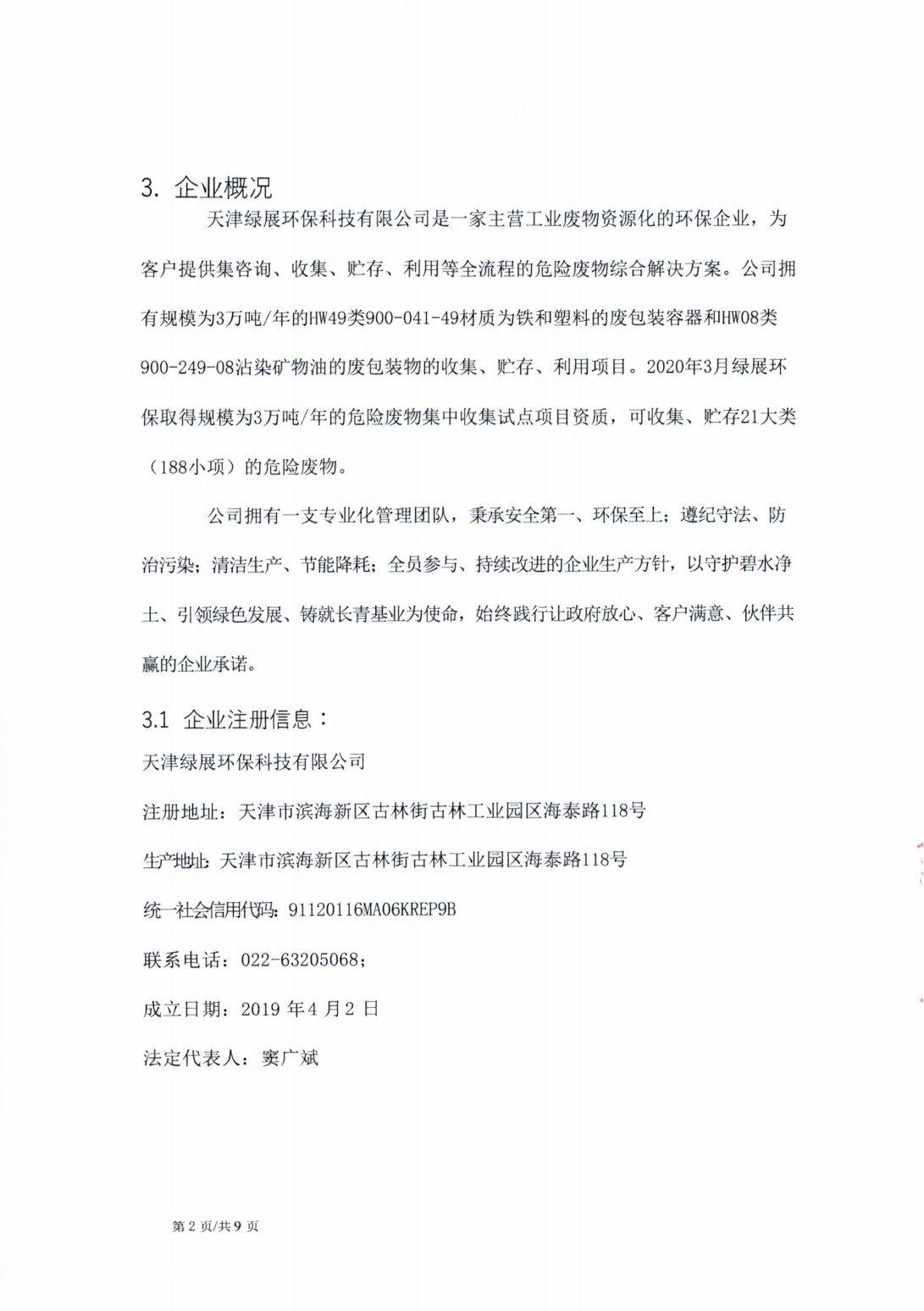 3. 企业概况

天津绿展环保科技有限公司是一家主营工业废物资源化的环保企业，为客户提供集咨询、收集、贮存、利用等全流程的危险废物综合解决方案。公司拥有规模为3万吨/年的HW49类900-041-49材质为铁和塑料的废包装容器和HW08类900-249-08沾染矿物油的废包装物的收集、贮存、利用项目。2020年3月绿展环保取得规模为3万吨/年的危险废物集中收集试点项目资质，可收集、贮存21大类（188小项）的危险废物。

公司拥有一支专业化管理团队，秉承安全第一、环保至上；遵纪守法、防治污染；清洁生产、节能降耗；全员参与、持续改进的企业生产方针，以守护碧水净土、引领绿色发展、铸就长青基业为使命，始终践行让政府放心、客户满意、伙伴共赢的企业承诺。

3.1 企业注册信息：

天津绿展环保科技有限公司

注册地址：天津市滨海新区古林街古林工业园区海泰路118号

生产地址：天津市滨海新区古林街古林工业园区海泰路118号

统一社会信用代码：91120116MA06KREP9B

联系电话：022-63205068；

成立日期：2019 年 4 月 2 日

法定代表人：窦广斌

第 2 页/共 9 页